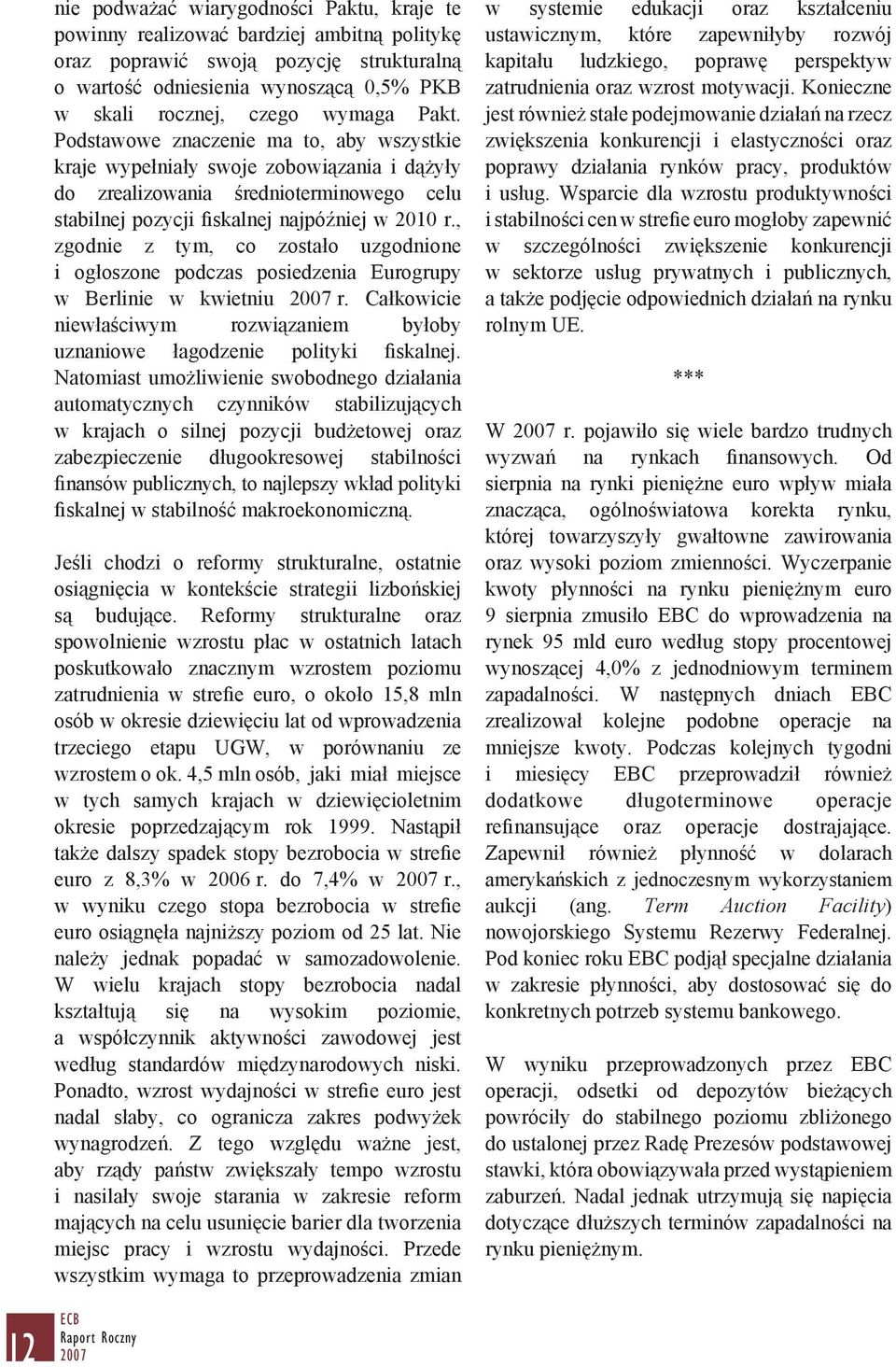 nie podważać wiarygodności Paktu, kraje te powinny realizować bardziej ambitną politykę oraz poprawić swoją pozycję strukturalną o wartość odniesienia wynoszącą 0,5% PKB w skali rocznej, czego wymaga Pakt. Podstawowe znaczenie ma to, aby wszystkie kraje wypełniały swoje zobowiązania i dążyły do zrealizowania średnioterminowego celu stabilnej pozycji fiskalnej najpóźniej w 2010 r., zgodnie z tym, co zostało uzgodnione i ogłoszone podczas posiedzenia Eurogrupy w Berlinie w kwietniu 2007 r. Całkowicie niewłaściwym rozwiązaniem byłoby uznaniowe łagodzenie polityki fiskalnej. Natomiast umożliwienie swobodnego działania automatycznych czynników stabilizujących w krajach o silnej pozycji budżetowej oraz zabezpieczenie długookresowej stabilności finansów publicznych, to najlepszy wkład polityki fiskalnej w stabilność makroekonomiczną.

Jeśli chodzi o reformy strukturalne, ostatnie osiągnięcia w kontekście strategii lizbońskiej są budujące. Reformy strukturalne oraz spowolnienie wzrostu płac w ostatnich latach poskutkowało znacznym wzrostem poziomu zatrudnienia w strefie euro, o około 15,8 mln osób w okresie dziewięciu lat od wprowadzenia trzeciego etapu UGW, w porównaniu ze wzrostem o ok. 4,5 mln osób, jaki miał miejsce w tych samych krajach w dziewięcioletnim okresie poprzedzającym rok 1999. Nastąpił także dalszy spadek stopy bezrobocia w strefie euro z 8,3% w 2006 r. do 7,4% w 2007 r., w wyniku czego stopa bezrobocia w strefie euro osiągnęła najniższy poziom od 25 lat. Nie należy jednak popadać w samozadowolenie. W wielu krajach stopy bezrobocia nadal kształtują się na wysokim poziomie, a współczynnik aktywności zawodowej jest według standardów międzynarodowych niski. Ponadto, wzrost wydajności w strefie euro jest nadal słaby, co ogranicza zakres podwyżek wynagrodzeń. Z tego względu ważne jest, aby rządy państw zwiększały tempo wzrostu i nasilały swoje starania w zakresie reform mających na celu usunięcie barier dla tworzenia miejsc pracy i wzrostu wydajności. Przede wszystkim wymaga to przeprowadzenia zmian w systemie edukacji oraz kształceniu ustawicznym, które zapewniłyby rozwój kapitału ludzkiego, poprawę perspektyw zatrudnienia oraz wzrost motywacji. Konieczne jest również stałe podejmowanie działań na rzecz zwiększenia konkurencji i elastyczności oraz poprawy działania rynków pracy, produktów i usług. Wsparcie dla wzrostu produktywności i stabilności cen w strefie euro mogłoby zapewnić w szczególności zwiększenie konkurencji w sektorze usług prywatnych i publicznych, a także podjęcie odpowiednich działań na rynku rolnym UE.

***

W 2007 r. pojawiło się wiele bardzo trudnych wyzwań na rynkach finansowych. Od sierpnia na rynki pieniężne euro wpływ miała znacząca, ogólnoświatowa korekta rynku, której towarzyszyły gwałtowne zawirowania oraz wysoki poziom zmienności. Wyczerpanie kwoty płynności na rynku pieniężnym euro 9 sierpnia zmusiło EBC do wprowadzenia na rynek 95 mld euro według stopy procentowej wynoszącej 4,0% z jednodniowym terminem zapadalności. W następnych dniach EBC zrealizował kolejne podobne operacje na mniejsze kwoty. Podczas kolejnych tygodni i miesięcy EBC przeprowadził również dodatkowe długoterminowe operacje refinansujące oraz operacje dostrajające. Zapewnił również płynność w dolarach amerykańskich z jednoczesnym wykorzystaniem aukcji (ang. Term Auction Facility) nowojorskiego Systemu Rezerwy Federalnej. Pod koniec roku EBC podjął specjalne działania w zakresie płynności, aby dostosować się do konkretnych potrzeb systemu bankowego.

W wyniku przeprowadzonych przez EBC operacji, odsetki od depozytów bieżących powróciły do stabilnego poziomu zbliżonego do ustalonej przez Radę Prezesów podstawowej stawki, która obowiązywała przed wystąpieniem zaburzeń. Nadal jednak utrzymują się napięcia dotyczące dłuższych terminów zapadalności na rynku pieniężnym.

12 ECB
Raport Roczny
2007